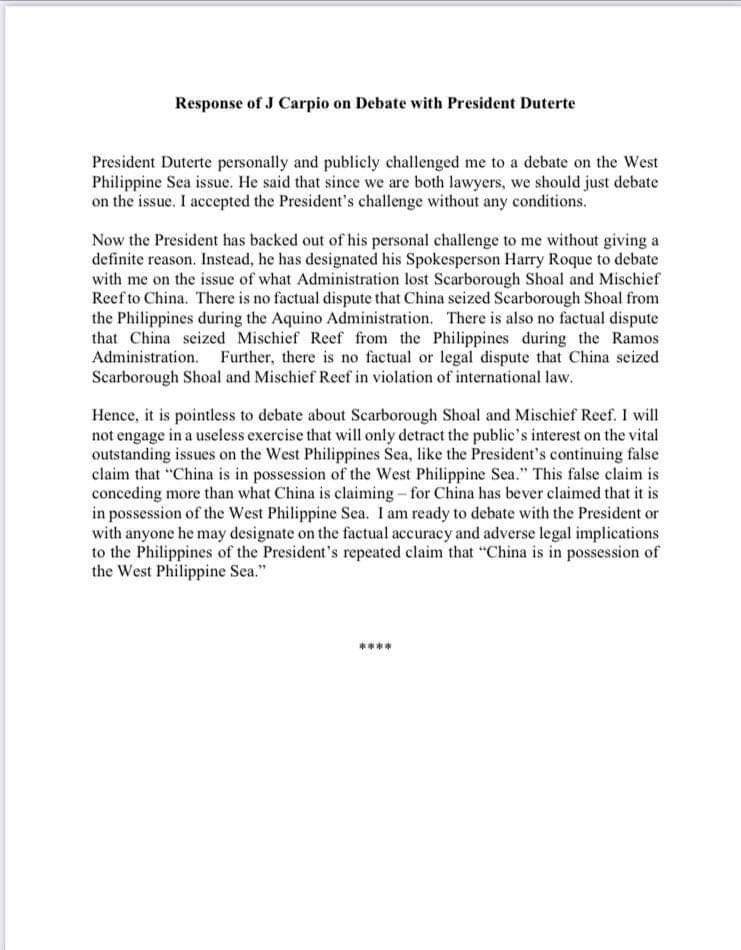 Response of J Carpio on Debate with President Duterte

President Duterte personally and publicly challenged me to a debate on the West Philippine Sea issue. He said that since we are both lawyers, we should just debate on the issue. I accepted the President's challenge without any conditions.

Now the President has backed out of his personal challenge to me without giving a definite reason. Instead, he has designated his Spokesperson Harry Roque to debate with me on the issue of what Administration lost Scarborough Shoal and Mischief Reef to China. There is no factual dispute that China seized Scarborough Shoal from the Philippines during the Aquino Administration. There is also no factual dispute that China seized Mischief Reef from the Philippines during the Ramos Administration. Further, there is no factual or legal dispute that China seized Scarborough Shoal and Mischief Reef in violation of international law.

Hence, it is pointless to debate about Scarborough Shoal and Mischief Reef. I will not engage in a useless exercise that will only detract the public's interest on the vital outstanding issues on the West Philippines Sea, like the President's continuing false claim that "China is in possession of the West Philippine Sea." This false claim is conceding more than what China is claiming – for China has bever claimed that it is in possession of the West Philippine Sea. I am ready to debate with the President or with anyone he may designate on the factual accuracy and adverse legal implications to the Philippines of the President's repeated claim that "China is in possession of the West Philippine Sea."

****